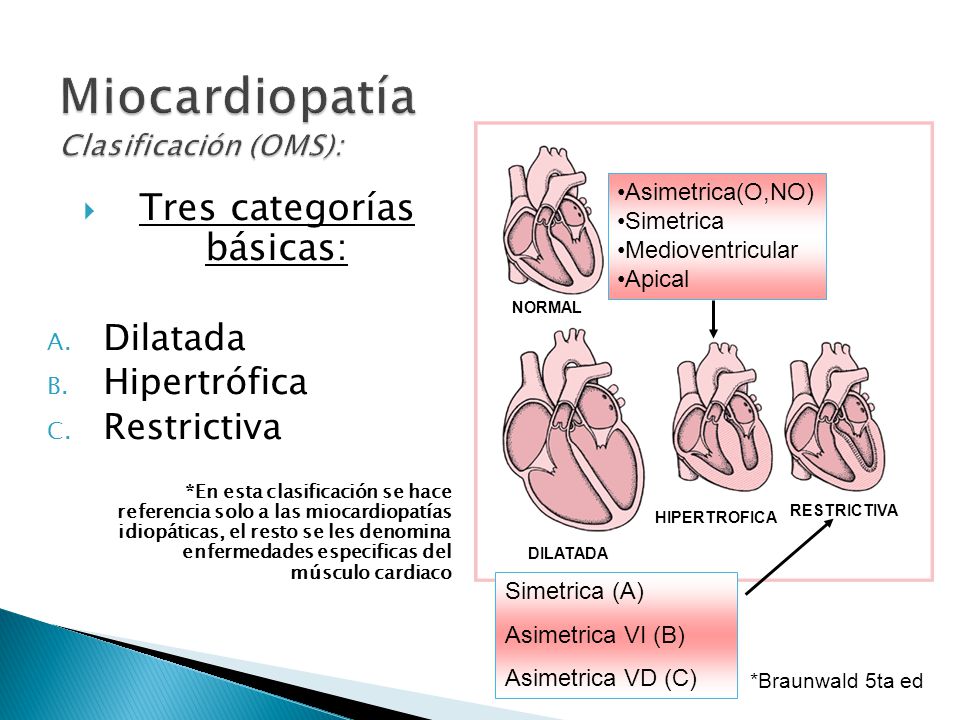 Miocardiopatía
Clasificación (OMS):

Tres categorías básicas:

A. Dilatada
B. Hipertrófica
C. Restrictiva

*En esta clasificación se hace referencia solo a las miocardiopatías idiopáticas, el resto se les denomina enfermedades especificas del músculo cardiaco

•Asimetrica(O,NO)
•Simetrica
•Medioventricular
•Apical

NORMAL

DILATADA

HIPERTROFICA

RESTRICTIVA

Simetrica (A)
Asimetrica VI (B)
Asimetrica VD (C)

*Braunwald 5ta ed